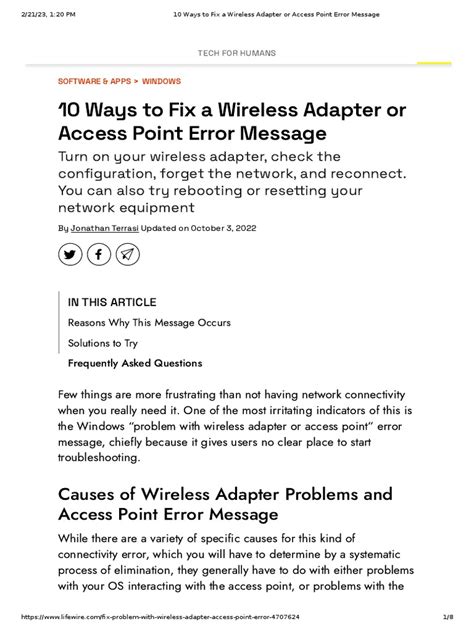 2/21/23, 1:20 PM 10 Ways to Fix a Wireless Adapter or Access Point Error Message

TECH FOR HUMANS

SOFTWARE & APPS > WINDOWS

10 Ways to Fix a Wireless Adapter or Access Point Error Message

Turn on your wireless adapter, check the configuration, forget the network, and reconnect. You can also try rebooting or resetting your network equipment

By Jonathan Terrasi Updated on October 3, 2022

IN THIS ARTICLE

Reasons Why This Message Occurs

Solutions to Try

Frequently Asked Questions

Few things are more frustrating than not having network connectivity when you really need it. One of the most irritating indicators of this is the Windows "problem with wireless adapter or access point" error message, chiefly because it gives users no clear place to start troubleshooting.

Causes of Wireless Adapter Problems and Access Point Error Message

While there are a variety of specific causes for this kind of connectivity error, which you will have to determine by a systematic process of elimination, they generally have to do with either problems with your OS interacting with the access point, or problems with the

https://www.lifewire.com/fix-problem-with-wireless-adapter-access-point-error-4707624 1/8